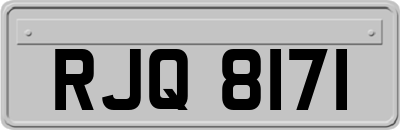 RJQ 8171